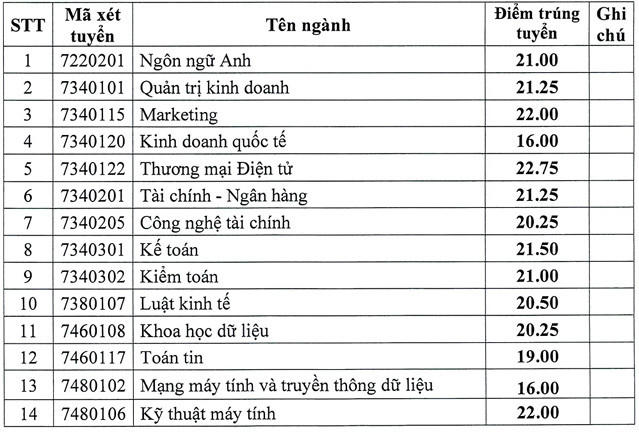 | STT | Mã xét tuyển | Tên ngành | Điểm trúng tuyển | Ghi chú |
|---|---|---|---|---|
| 1 | 7220201 | Ngôn ngữ Anh | 21.00 | |
| 2 | 7340101 | Quản trị kinh doanh | 21.25 | |
| 3 | 7340115 | Marketing | 22.00 | |
| 4 | 7340120 | Kinh doanh quốc tế | 16.00 | |
| 5 | 7340122 | Thương mại Điện tử | 22.75 | |
| 6 | 7340201 | Tài chính - Ngân hàng | 21.25 | |
| 7 | 7340205 | Công nghệ tài chính | 20.25 | |
| 8 | 7340301 | Kế toán | 21.50 | |
| 9 | 7340302 | Kiểm toán | 21.00 | |
| 10 | 7380107 | Luật kinh tế | 20.50 | |
| 11 | 7460108 | Khoa học dữ liệu | 20.25 | |
| 12 | 7460117 | Toán tin | 19.00 | |
| 13 | 7480102 | Mạng máy tính và truyền thông dữ liệu | 16.00 | |
| 14 | 7480106 | Kỹ thuật máy tính | 22.00 | |